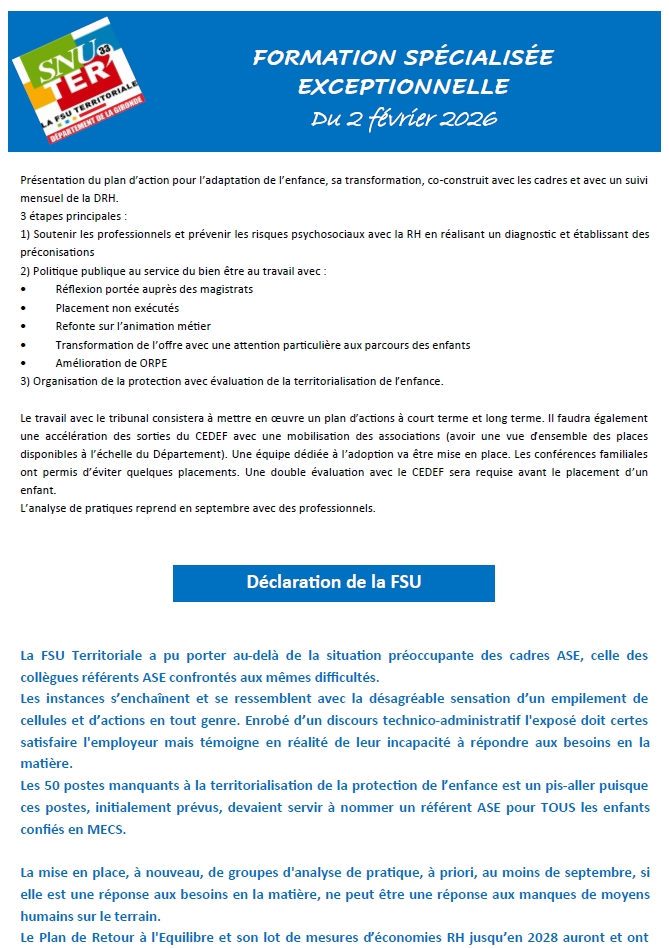 SNU TER 33
LA FSU TERRITORIALE
DÉPARTEMENT DE LA GIRONDE

FORMATION SPÉCIALISÉE EXCEPTIONNELLE
Du 2 février 2026

Présentation du plan d'action pour l'adaptation de l'enfance, sa transformation, co-construit avec les cadres et avec un suivi mensuel de la DRH.
3 étapes principales :
1) Soutenir les professionnels et prévenir les risques psychosociaux avec la RH en réalisant un diagnostic et établissant des préconisations
2) Politique publique au service du bien être au travail avec :
• Réflexion portée auprès des magistrats
• Placement non exécutés
• Refonte sur l'animation métier
• Transformation de l'offre avec une attention particulière aux parcours des enfants
• Amélioration de ORPE
3) Organisation de la protection avec évaluation de la territorialisation de l'enfance.

Le travail avec le tribunal consistera à mettre en œuvre un plan d'actions à court terme et long terme. Il faudra également une accélération des sorties du CEDEF avec une mobilisation des associations (avoir une vue d'ensemble des places disponibles à l'échelle du Département). Une équipe dédiée à l'adoption va être mise en place. Les conférences familiales ont permis d'éviter quelques placements. Une double évaluation avec le CEDEF sera requise avant le placement d'un enfant.
L'analyse de pratiques reprend en septembre avec des professionnels.

Déclaration de la FSU

La FSU Territoriale a pu porter au-delà de la situation préoccupante des cadres ASE, celle des collègues référents ASE confrontés aux mêmes difficultés.
Les instances s'enchaînent et se ressemblent avec la désagréable sensation d'un empilement de cellules et d'actions en tout genre. Enrobé d'un discours technico-administratif l'exposé doit certes satisfaire l'employeur mais témoigne en réalité de leur incapacité à répondre aux besoins en la matière.
Les 50 postes manquants à la territorialisation de la protection de l'enfance est un pis-aller puisque ces postes, initialement prévus, devaient servir à nommer un référent ASE pour TOUS les enfants confiés en MECS.

La mise en place, à nouveau, de groupes d'analyse de pratique, à priori, au moins de septembre, si elle est une réponse aux besoins en la matière, ne peut être une réponse aux manques de moyens humains sur le terrain.
Le Plan de Retour à l'Equilibre et son lot de mesures d'économies RH jusqu'en 2028 auront et ont